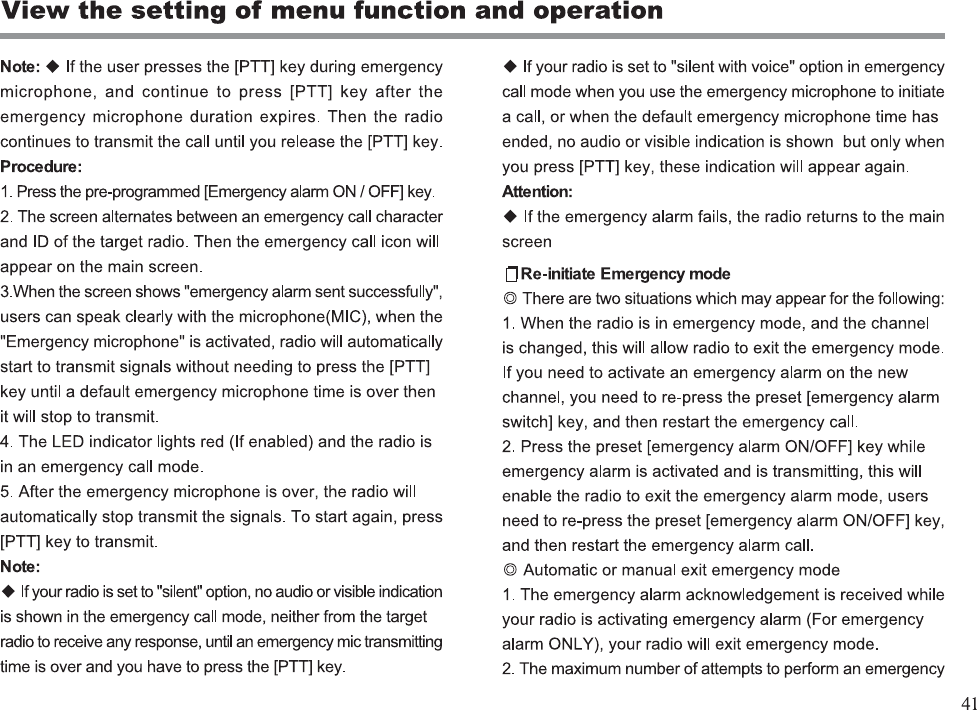 View the setting of menu function and operation

Note: ◆ If the user presses the [PTT] key during emergency microphone, and continue to press [PTT] key after the emergency microphone duration expires. Then the radio continues to transmit the call until you release the [PTT] key.
Procedure:
1. Press the pre-programmed [Emergency alarm ON / OFF] key.
2. The screen alternates between an emergency call character and ID of the target radio. Then the emergency call icon will appear on the main screen.
3.When the screen shows "emergency alarm sent successfully", users can speak clearly with the microphone(MIC), when the "Emergency microphone" is activated, radio will automatically start to transmit signals without needing to press the [PTT] key until a default emergency microphone time is over then it will stop to transmit.
4. The LED indicator lights red (If enabled) and the radio is in an emergency call mode.
5. After the emergency microphone is over, the radio will automatically stop transmit the signals. To start again, press [PTT] key to transmit.
Note:
◆ If your radio is set to "silent" option, no audio or visible indication is shown in the emergency call mode, neither from the target radio to receive any response, until an emergency mic transmitting time is over and you have to press the [PTT] key.

◆ If your radio is set to "silent with voice" option in emergency call mode when you use the emergency microphone to initiate a call, or when the default emergency microphone time has ended, no audio or visible indication is shown but only when you press [PTT] key, these indication will appear again.
Attention:
◆ If the emergency alarm fails, the radio returns to the main screen

Re-initiate Emergency mode
◎ There are two situations which may appear for the following:
1. When the radio is in emergency mode, and the channel is changed, this will allow radio to exit the emergency mode. If you need to activate an emergency alarm on the new channel, you need to re-press the preset [emergency alarm switch] key, and then restart the emergency call.
2. Press the preset [emergency alarm ON/OFF] key while emergency alarm is activated and is transmitting, this will enable the radio to exit the emergency alarm mode, users need to re-press the preset [emergency alarm ON/OFF] key, and then restart the emergency alarm call.
◎ Automatic or manual exit emergency mode
1. The emergency alarm acknowledgement is received while your radio is activating emergency alarm (For emergency alarm ONLY), your radio will exit emergency mode.
2. The maximum number of attempts to perform an emergency

41